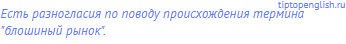 tiptopenglish.ru
Есть разногласия по поводу происхождения термина "блошиный рынок".